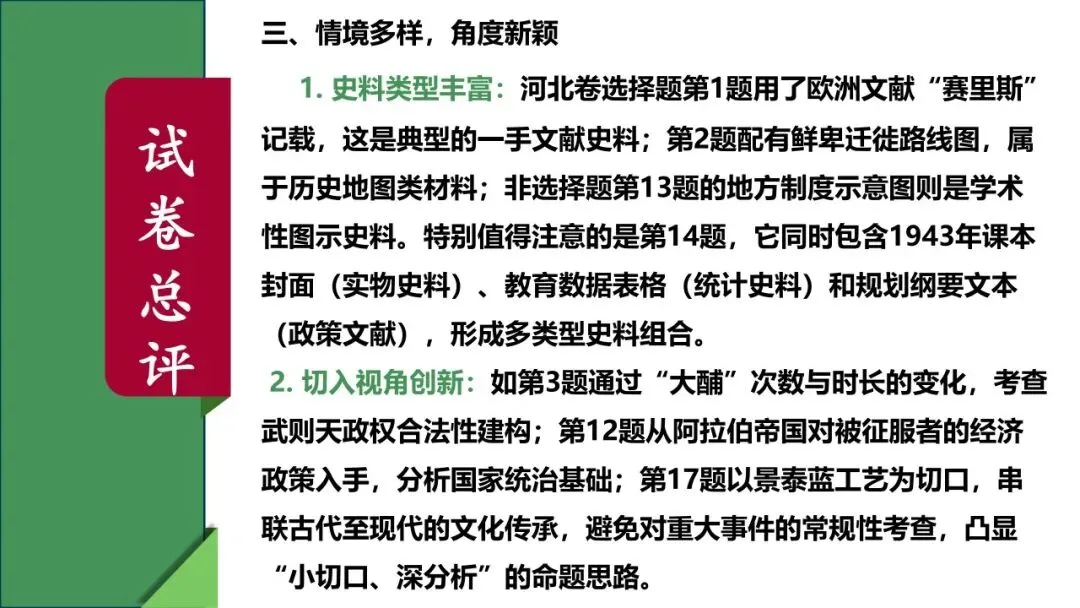 试卷总评

三、情境多样，角度新颖

1. 史料类型丰富：河北卷选择题第1题用了欧洲文献“赛里斯”记载，这是典型的一手文献史料；第2题配有鲜卑迁徙路线图，属于历史地图类材料；非选择题第13题的地方制度示意图则是学术性图示史料。特别值得注意的是第14题，它同时包含1943年课本封面（实物史料）、教育数据表格（统计史料）和规划纲要文本（政策文献），形成多类型史料组合。

2. 切入视角创新：如第3题通过“大酺”次数与时长的变化，考查武则天政权合法性建构；第12题从阿拉伯帝国对被征服者的经济政策入手，分析国家统治基础；第17题以景泰蓝工艺为切口，串联古代至现代的文化传承，避免对重大事件的常规性考查，凸显“小切口、深分析”的命题思路。